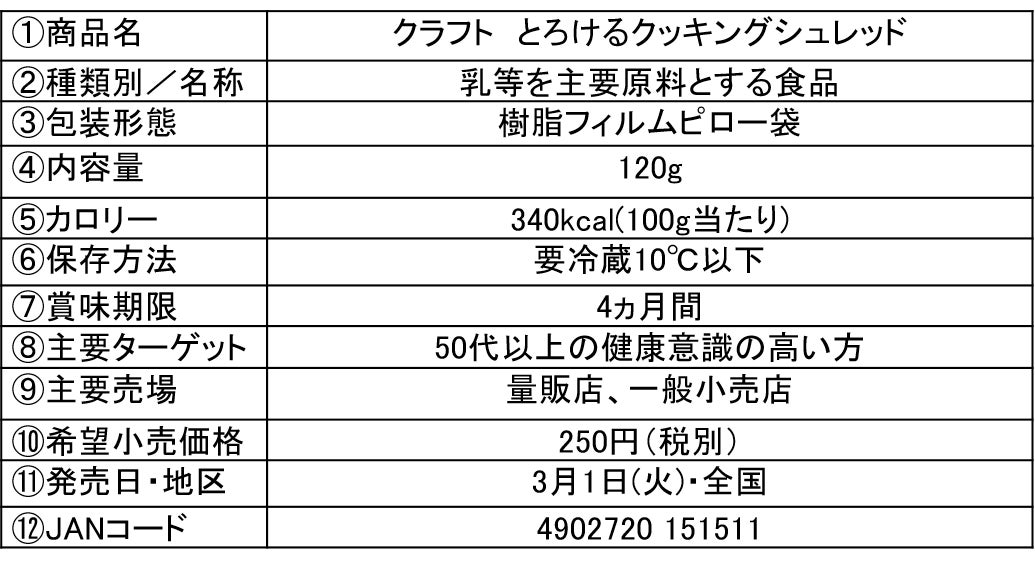 | ①商品名 | クラフト とろけるクッキングシュレッド |
|---|---|
| ②種類別／名称 | 乳等を主要原料とする食品 |
| ③包装形態 | 樹脂フィルムピロー袋 |
| ④内容量 | 120g |
| ⑤カロリー | 340kcal(100g当たり) |
| ⑥保存方法 | 要冷蔵10℃以下 |
| ⑦賞味期限 | 4ヵ月間 |
| ⑧主要ターゲット | 50代以上の健康意識の高い方 |
| ⑨主要売場 | 量販店、一般小売店 |
| ⑩希望小売価格 | 250円(税別) |
| ⑪発売日・地区 | 3月1日(火)・全国 |
| ⑫JANコード | 4902720 151511 |